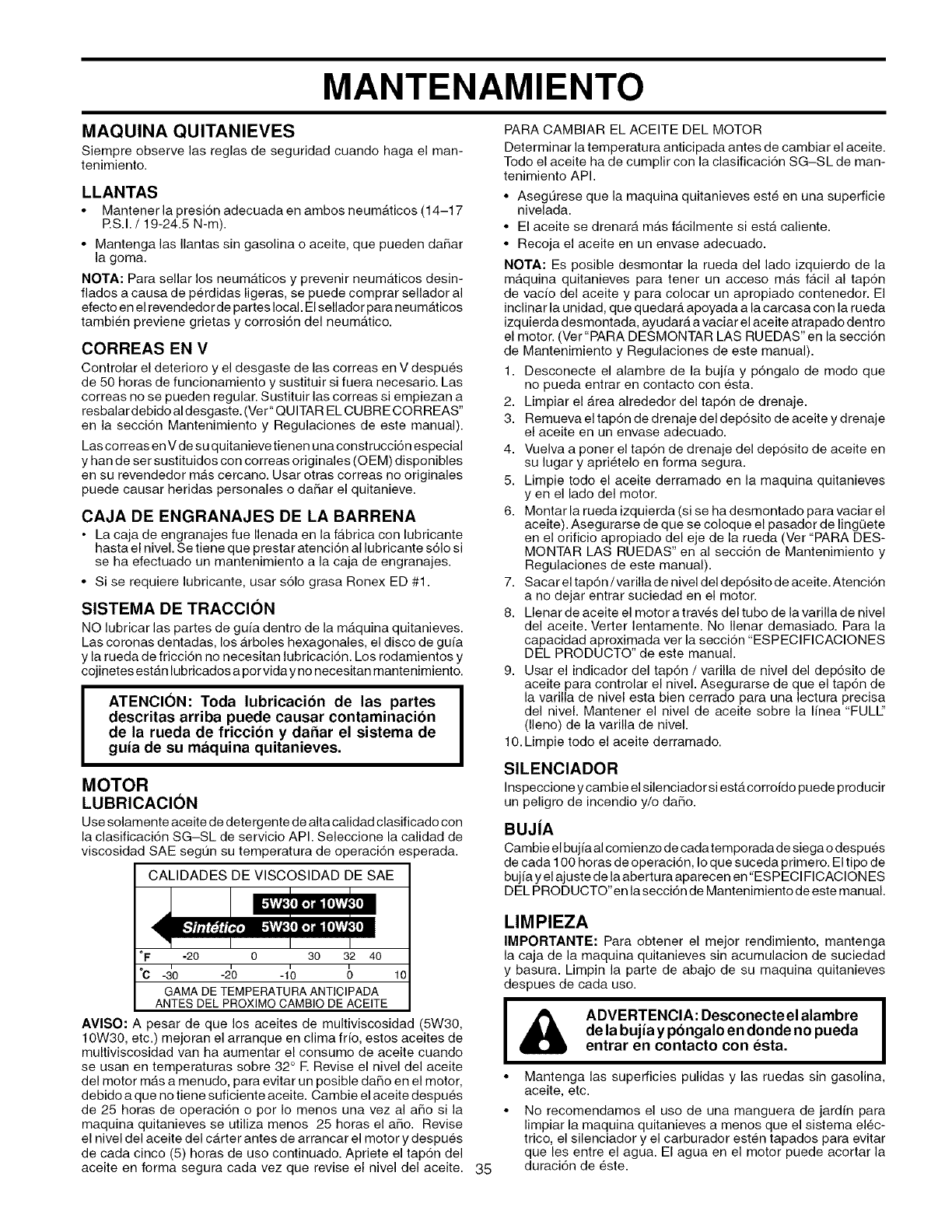 MANTENAMIENTO

MAQUINA QUITANIEVES

Siempre observe las reglas de seguridad cuando haga el mantenimiento.

LLANTAS

• Mantener la presión adecuada en ambos neumáticos (14–17 P.S.I. / 19-24.5 N-m).
• Mantenga las llantas sin gasolina o aceite, que pueden dañar la goma.

NOTA: Para sellar los neumáticos y prevenir neumáticos desinflados a causa de pérdidas ligeras, se puede comprar sellador al efecto en el revendedor de partes local. El sellador para neumáticos también previene grietas y corrosión del neumático.

CORREAS EN V

Controlar el deterioro y el desgaste de las correas en V después de 50 horas de funcionamiento y sustituir si fuera necesario. Las correas no se pueden regular. Sustituir las correas si empiezan a resbalar debido al desgaste. (Ver "QUITAR EL CUBRE CORREAS" en la sección Mantenimiento y Regulaciones de este manual).

Las correas en V de su quitanieve tienen una construcción especial y han de ser sustituidos con correas originales (OEM) disponibles en su revendedor más cercano. Usar otras correas no originales puede causar heridas personales o dañar el quitanieve.

CAJA DE ENGRANAJES DE LA BARRENA

• La caja de engranajes fue llenada en la fábrica con lubricante hasta el nivel. Se tiene que prestar atención al lubricante sólo si se ha efectuado un mantenimiento a la caja de engranajes.
• Si se requiere lubricante, usar sólo grasa Ronex ED #1.

SISTEMA DE TRACCIÓN

NO lubricar las partes de guía dentro de la máquina quitanieves. Las coronas dentadas, los árboles hexagonales, el disco de guía y la rueda de fricción no necesitan lubricación. Los rodamientos y cojinetes están lubricados a por vida y no necesitan mantenimiento.

ATENCIÓN: Toda lubricación de las partes descritas arriba puede causar contaminación de la rueda de fricción y dañar el sistema de guía de su máquina quitanieves.

MOTOR
LUBRICACIÓN

Use solamente aceite de detergente de alta calidad clasificado con la clasificación SG–SL de servicio API. Seleccione la calidad de viscosidad SAE según su temperatura de operación esperada.

CALIDADES DE VISCOSIDAD DE SAE
5W30 or 10W30
Sintético 5W30 or 10W30
°F -20 0 30 32 40
°C -30 -20 -10 0 10
GAMA DE TEMPERATURA ANTICIPADA ANTES DEL PROXIMO CAMBIO DE ACEITE

AVISO: A pesar de que los aceites de multiviscosidad (5W30, 10W30, etc.) mejoran el arranque en clima frío, estos aceites de multiviscosidad van ha aumentar el consumo de aceite cuando se usan en temperaturas sobre 32° F. Revise el nivel del aceite del motor más a menudo, para evitar un posible daño en el motor, debido a que no tiene suficiente aceite. Cambie el aceite después de 25 horas de operación o por lo menos una vez al año si la maquina quitanieves se utiliza menos 25 horas el año. Revise el nivel del aceite del cárter antes de arrancar el motor y después de cada cinco (5) horas de uso continuado. Apriete el tapón del aceite en forma segura cada vez que revise el nivel del aceite.

PARA CAMBIAR EL ACEITE DEL MOTOR

Determinar la temperatura anticipada antes de cambiar el aceite. Todo el aceite ha de cumplir con la clasificación SG–SL de mantenimiento API.

• Asegúrese que la maquina quitanieves esté en una superficie nivelada.
• El aceite se drenará más fácilmente si está caliente.
• Recoja el aceite en un envase adecuado.

NOTA: Es posible desmontar la rueda del lado izquierdo de la máquina quitanieves para tener un acceso más fácil al tapón de vacío del aceite y para colocar un apropiado contenedor. El inclinar la unidad, que quedará apoyada a la carcasa con la rueda izquierda desmontada, ayudará a vaciar el aceite atrapado dentro el motor. (Ver "PARA DESMONTAR LAS RUEDAS" en la sección de Mantenimiento y Regulaciones de este manual).

1. Desconecte el alambre de la bujía y póngalo de modo que no pueda entrar en contacto con ésta.
2. Limpiar el área alrededor del tapón de drenaje.
3. Remueva el tapón de drenaje del depósito de aceite y drenaje el aceite en un envase adecuado.
4. Vuelva a poner el tapón de drenaje del depósito de aceite en su lugar y apriételo en forma segura.
5. Limpie todo el aceite derramado en la maquina quitanieves y en el lado del motor.
6. Montar la rueda izquierda (si se ha desmontado para vaciar el aceite). Asegurarse de que se coloque el pasador de lingüete en el orificio apropiado del eje de la rueda (Ver "PARA DESMONTAR LAS RUEDAS" en al sección de Mantenimiento y Regulaciones de este manual).
7. Sacar el tapón / varilla de nivel del depósito de aceite. Atención a no dejar entrar suciedad en el motor.
8. Llenar de aceite el motor a través del tubo de la varilla de nivel del aceite. Verter lentamente. No llenar demasiado. Para la capacidad aproximada ver la sección "ESPECIFICACIONES DEL PRODUCTO" de este manual.
9. Usar el indicador del tapón / varilla de nivel del depósito de aceite para controlar el nivel. Asegurarse de que el tapón de la varilla de nivel esta bien cerrado para una lectura precisa del nivel. Mantener el nivel de aceite sobre la línea "FULL" (lleno) de la varilla de nivel.
10. Limpie todo el aceite derramado.

SILENCIADOR

Inspeccione y cambie el silenciador si está corroído puede producir un peligro de incendio y/o daño.

BUJÍA

Cambie el bujía al comienzo de cada temporada de siega o después de cada 100 horas de operación, lo que suceda primero. El tipo de bujía y el ajuste de la abertura aparecen en "ESPECIFICACIONES DEL PRODUCTO" en la sección de Mantenimiento de este manual.

LIMPIEZA

IMPORTANTE: Para obtener el mejor rendimiento, mantenga la caja de la maquina quitanieves sin acumulacion de suciedad y basura. Limpin la parte de abajo de su maquina quitanieves despues de cada uso.

ADVERTENCIA: Desconecte el alambre de la bujía y póngalo en donde no pueda entrar en contacto con ésta.

• Mantenga las superficies pulidas y las ruedas sin gasolina, aceite, etc.
• No recomendamos el uso de una manguera de jardín para limpiar la maquina quitanieves a menos que el sistema eléctrico, el silenciador y el carburador estén tapados para evitar que les entre el agua. El agua en el motor puede acortar la duración de éste.

35